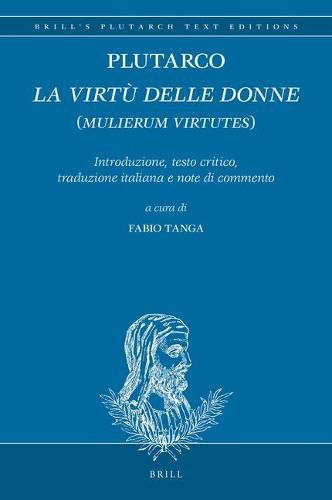 BRILL'S PLUTARCH TEXT EDITIONS

PLUTARCO

LA VIRTÙ DELLE DONNE

(MULIERUM VIRTUTES)

Introduzione, testo critico, traduzione italiana e note di commento

a cura di

FABIO TANGA

BRILL